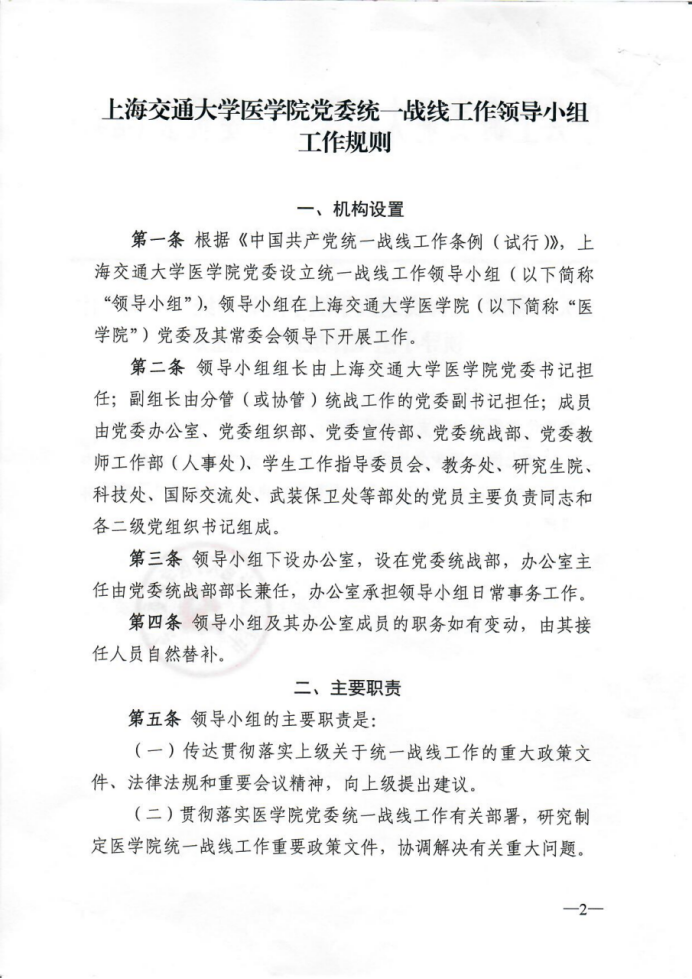 上海交通大学医学院党委统一战线工作领导小组工作规则

一、机构设置

第一条 根据《中国共产党统一战线工作条例（试行）》，上海交通大学医学院党委设立统一战线工作领导小组（以下简称“领导小组”），领导小组在上海交通大学医学院（以下简称“医学院”）党委及其常委会领导下开展工作。

第二条 领导小组组长由上海交通大学医学院党委书记担任；副组长由分管（或协管）统战工作的党委副书记担任；成员由党委办公室、党委组织部、党委宣传部、党委统战部、党委教师工作部（人事处）、学生工作指导委员会、教务处、研究生院、科技处、国际交流处、武装保卫处等部处的党员主要负责同志和各二级党组织书记组成。

第三条 领导小组下设办公室，设在党委统战部，办公室主任由党委统战部部长兼任，办公室承担领导小组日常事务工作。

第四条 领导小组及其办公室成员的职务如有变动，由其接任人员自然替补。

二、主要职责

第五条 领导小组的主要职责是：

（一）传达贯彻落实上级关于统一战线工作的重大政策文件、法律法规和重要会议精神，向上级提出建议。

（二）贯彻落实医学院党委统一战线工作有关部署，研究制定医学院统一战线工作重要政策文件，协调解决有关重大问题。

—2—